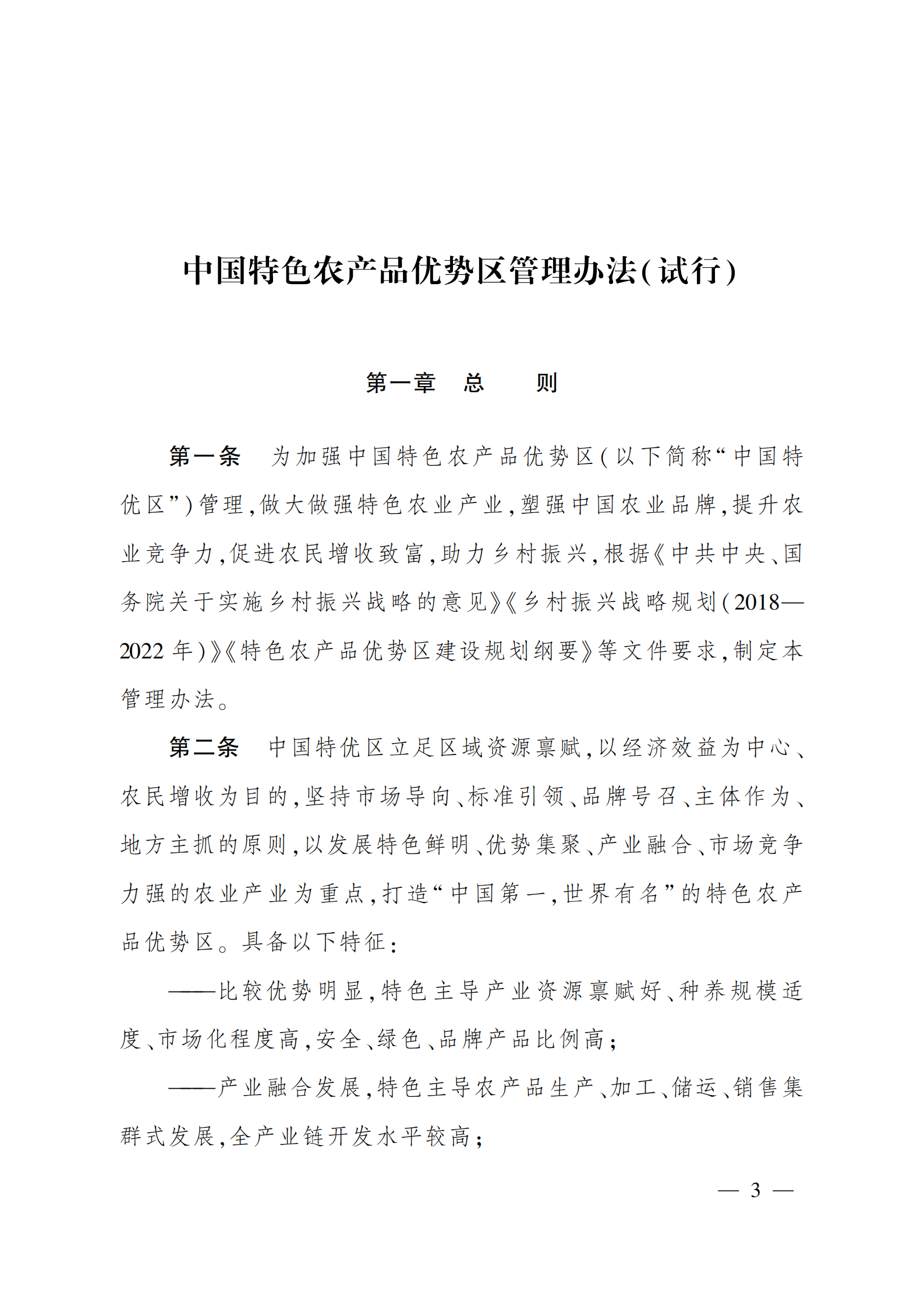 中国特色农产品优势区管理办法(试行)

第一章　总　　则

第一条　为加强中国特色农产品优势区(以下简称“中国特优区”)管理,做大做强特色农业产业,塑强中国农业品牌,提升农业竞争力,促进农民增收致富,助力乡村振兴,根据《中共中央、国务院关于实施乡村振兴战略的意见》《乡村振兴战略规划(2018—2022年)》《特色农产品优势区建设规划纲要》等文件要求,制定本管理办法。

第二条　中国特优区立足区域资源禀赋,以经济效益为中心、农民增收为目的,坚持市场导向、标准引领、品牌号召、主体作为、地方主抓的原则,以发展特色鲜明、优势集聚、产业融合、市场竞争力强的农业产业为重点,打造“中国第一,世界有名”的特色农产品优势区。具备以下特征:

——比较优势明显,特色主导产业资源禀赋好、种养规模适度、市场化程度高,安全、绿色、品牌产品比例高;

——产业融合发展,特色主导农产品生产、加工、储运、销售集群式发展,全产业链开发水平较高;

— 3 —